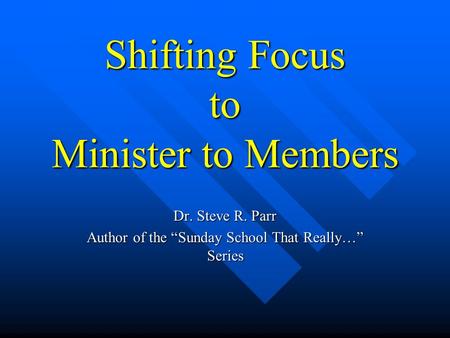 Shifting Focus
to
Minister to Members

Dr. Steve R. Parr
Author of the “Sunday School That Really…” Series